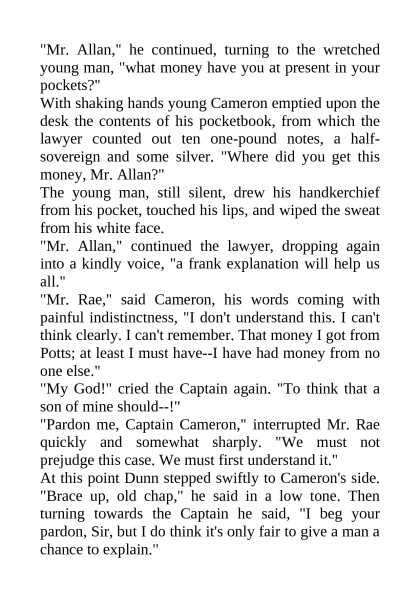 "Mr. Allan," he continued, turning to the wretched young man, "what money have you at present in your pockets?"
With shaking hands young Cameron emptied upon the desk the contents of his pocketbook, from which the lawyer counted out ten one-pound notes, a half-sovereign and some silver. "Where did you get this money, Mr. Allan?"
The young man, still silent, drew his handkerchief from his pocket, touched his lips, and wiped the sweat from his white face.
"Mr. Allan," continued the lawyer, dropping again into a kindly voice, "a frank explanation will help us all."
"Mr. Rae," said Cameron, his words coming with painful indistinctness, "I don't understand this. I can't think clearly. I can't remember. That money I got from Potts; at least I must have--I have had money from no one else."
"My God!" cried the Captain again. "To think that a son of mine should--!"
"Pardon me, Captain Cameron," interrupted Mr. Rae quickly and somewhat sharply. "We must not prejudge this case. We must first understand it."
At this point Dunn stepped swiftly to Cameron's side. "Brace up, old chap," he said in a low tone. Then turning towards the Captain he said, "I beg your pardon, Sir, but I do think it's only fair to give a man a chance to explain."